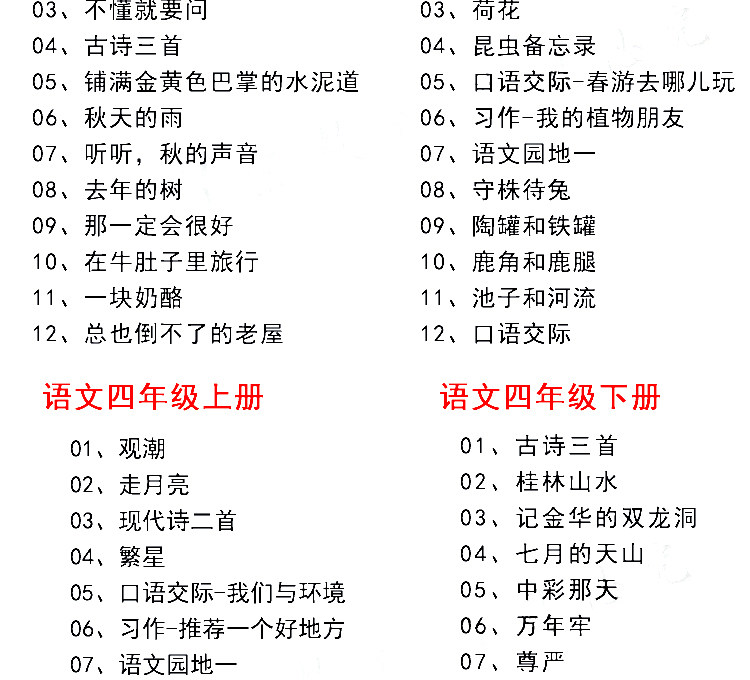 03、不懂就要问
04、古诗三首
05、铺满金黄色巴掌的水泥道
06、秋天的雨
07、听听，秋的声音
08、去年的树
09、那一定会很好
10、在牛肚子里旅行
11、一块奶酪
12、总也倒不了的老屋

03、荷花
04、昆虫备忘录
05、口语交际-春游去哪儿玩
06、习作-我的植物朋友
07、语文园地一
08、守株待兔
09、陶罐和铁罐
10、鹿角和鹿腿
11、池子和河流
12、口语交际

语文四年级上册

01、观潮
02、走月亮
03、现代诗二首
04、繁星
05、口语交际-我们与环境
06、习作-推荐一个好地方
07、语文园地一

语文四年级下册

01、古诗三首
02、桂林山水
03、记金华的双龙洞
04、七月的天山
05、中彩那天
06、万年牢
07、尊严